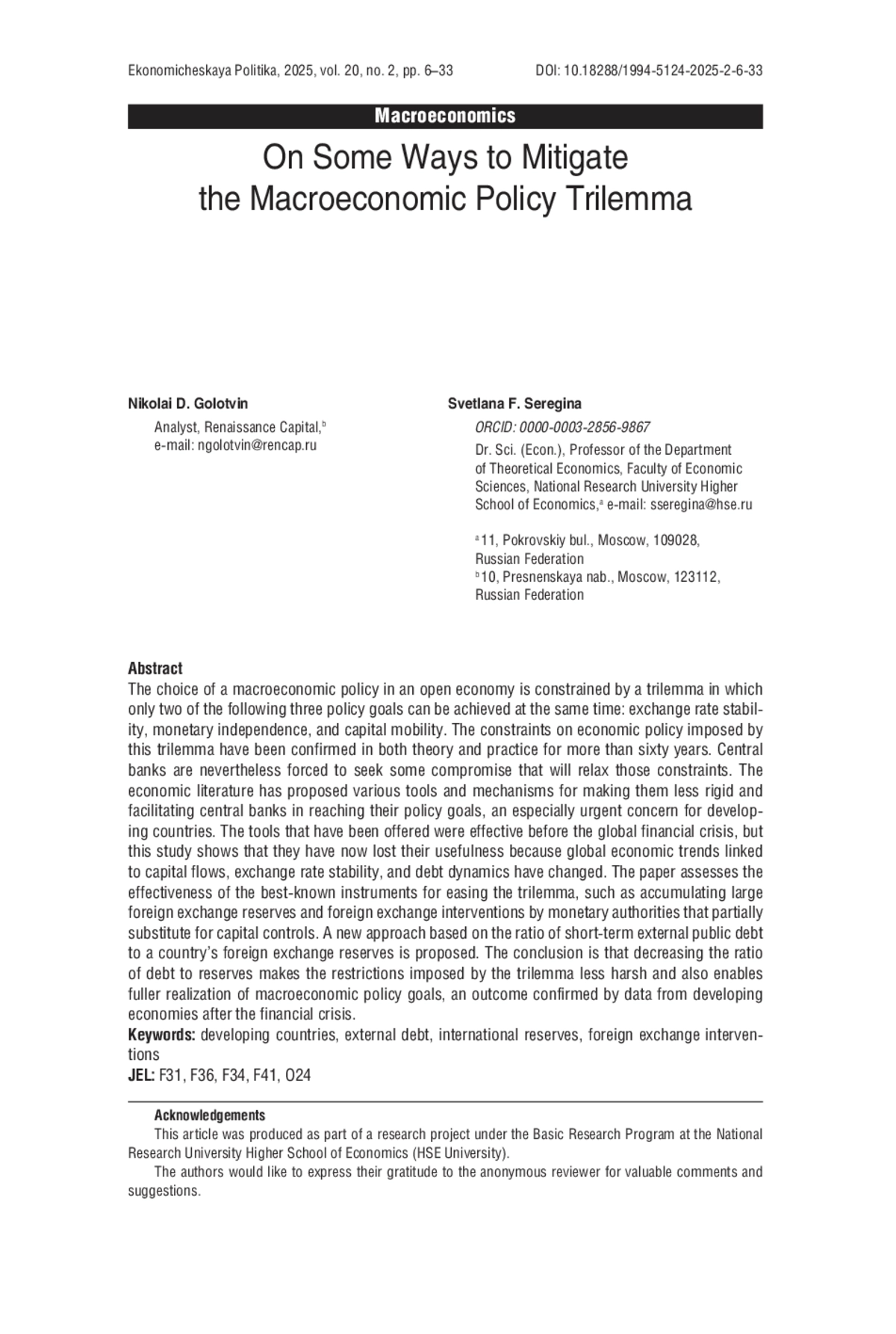 Ekonomicheskaya Politika, 2025, vol. 20, no. 2, pp. 6–33 DOI: 10.18288/1994-5124-2025-2-6-33

Macroeconomics

On Some Ways to Mitigate the Macroeconomic Policy Trilemma

Nikolai D. Golotvin

Analyst, Renaissance Capital,$^b$ e-mail: ngolotvin@rencap.ru

Svetlana F. Seregina

ORCID: 0000-0003-2856-9867

Dr. Sci. (Econ.), Professor of the Department of Theoretical Economics, Faculty of Economic Sciences, National Research University Higher School of Economics,$^a$ e-mail: sseregina@hse.ru

$^a$ 11, Pokrovskiy bul., Moscow, 109028, Russian Federation
$^b$ 10, Presnenskaya nab., Moscow, 123112, Russian Federation

Abstract
The choice of a macroeconomic policy in an open economy is constrained by a trilemma in which only two of the following three policy goals can be achieved at the same time: exchange rate stability, monetary independence, and capital mobility. The constraints on economic policy imposed by this trilemma have been confirmed in both theory and practice for more than sixty years. Central banks are nevertheless forced to seek some compromise that will relax those constraints. The economic literature has proposed various tools and mechanisms for making them less rigid and facilitating central banks in reaching their policy goals, an especially urgent concern for developing countries. The tools that have been offered were effective before the global financial crisis, but this study shows that they have now lost their usefulness because global economic trends linked to capital flows, exchange rate stability, and debt dynamics have changed. The paper assesses the effectiveness of the best-known instruments for easing the trilemma, such as accumulating large foreign exchange reserves and foreign exchange interventions by monetary authorities that partially substitute for capital controls. A new approach based on the ratio of short-term external public debt to a country's foreign exchange reserves is proposed. The conclusion is that decreasing the ratio of debt to reserves makes the restrictions imposed by the trilemma less harsh and also enables fuller realization of macroeconomic policy goals, an outcome confirmed by data from developing economies after the financial crisis.
Keywords: developing countries, external debt, international reserves, foreign exchange interventions
JEL: F31, F36, F34, F41, O24

Acknowledgements
This article was produced as part of a research project under the Basic Research Program at the National Research University Higher School of Economics (HSE University).
The authors would like to express their gratitude to the anonymous reviewer for valuable comments and suggestions.